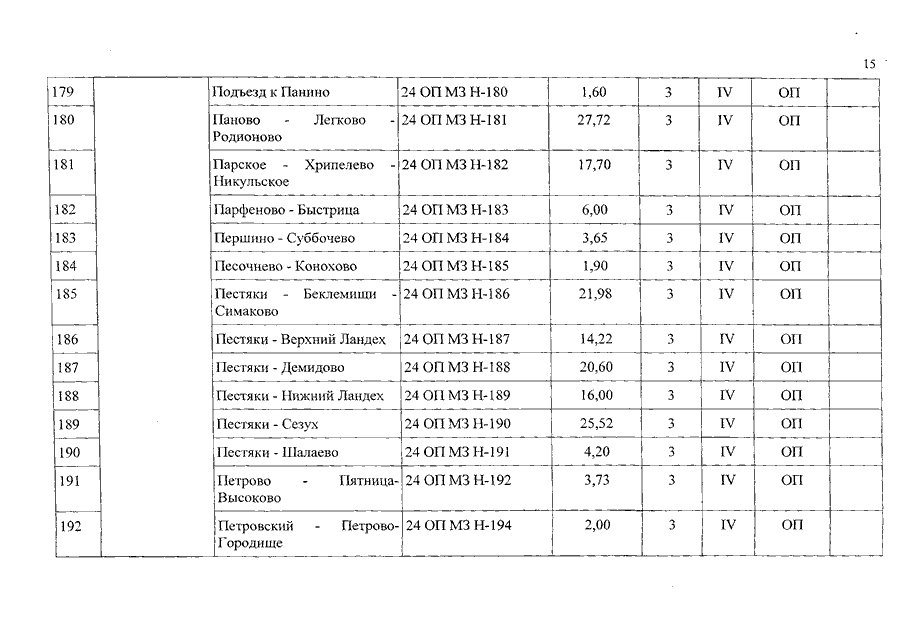 15

| 179 | | Подъезд к Панино | 24 ОП МЗ Н-180 | 1,60 | 3 | IV | ОП | |
|---|---|---|---|---|---|---|---|---|
| 180 | | Паново - Легково - Родионово | 24 ОП МЗ Н-181 | 27,72 | 3 | IV | ОП | |
| 181 | | Парское - Хрипелево - Никульское | 24 ОП МЗ Н-182 | 17,70 | 3 | IV | ОП | |
| 182 | | Парфеново - Быстрица | 24 ОП МЗ Н-183 | 6,00 | 3 | IV | ОП | |
| 183 | | Першино - Суббочево | 24 ОП МЗ Н-184 | 3,65 | 3 | IV | ОП | |
| 184 | | Песочнево - Конохово | 24 ОП МЗ Н-185 | 1,90 | 3 | IV | ОП | |
| 185 | | Пестяки - Беклемищи - Симаково | 24 ОП МЗ Н-186 | 21,98 | 3 | IV | ОП | |
| 186 | | Пестяки - Верхний Ландех | 24 ОП МЗ Н-187 | 14,22 | 3 | IV | ОП | |
| 187 | | Пестяки - Демидово | 24 ОП МЗ Н-188 | 20,60 | 3 | IV | ОП | |
| 188 | | Пестяки - Нижний Ландех | 24 ОП МЗ Н-189 | 16,00 | 3 | IV | ОП | |
| 189 | | Пестяки - Сезух | 24 ОП МЗ Н-190 | 25,52 | 3 | IV | ОП | |
| 190 | | Пестяки - Шалаево | 24 ОП МЗ Н-191 | 4,20 | 3 | IV | ОП | |
| 191 | | Петрово - Пятница-Высоково | 24 ОП МЗ Н-192 | 3,73 | 3 | IV | ОП | |
| 192 | | Петровский - Петрово-Городище | 24 ОП МЗ Н-194 | 2,00 | 3 | IV | ОП | |